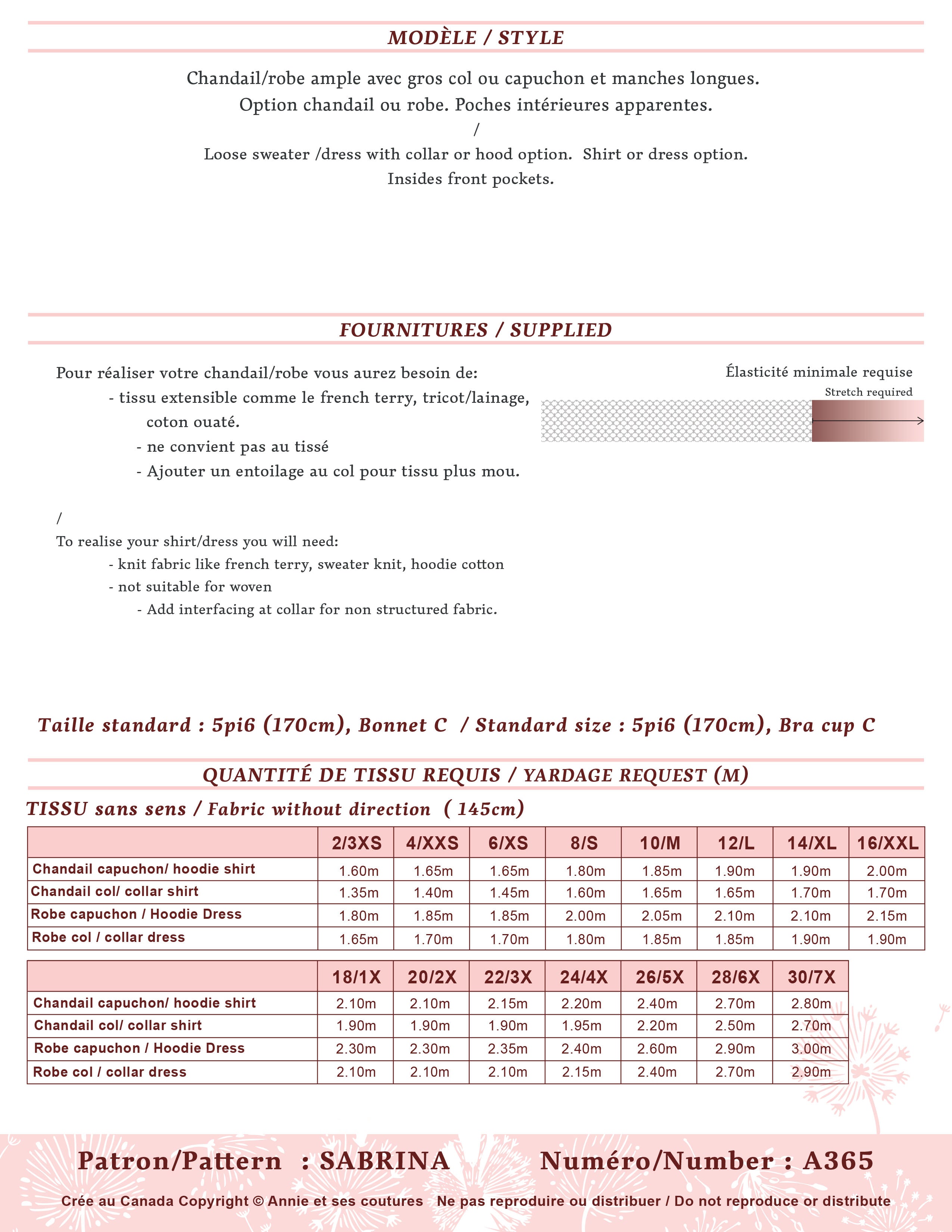 MODÈLE / STYLE

Chandail/robe ample avec gros col ou capuchon et manches longues.
Option chandail ou robe. Poches intérieures apparentes.
/
Loose sweater /dress with collar or hood option. Shirt or dress option.
Insides front pockets.

FOURNITURES / SUPPLIED

Pour réaliser votre chandail/robe vous aurez besoin de:
- tissu extensible comme le french terry, tricot/lainage, coton ouaté.
- ne convient pas au tissé
- Ajouter un entoilage au col pour tissu plus mou.

/
To realise your shirt/dress you will need:
- knit fabric like french terry, sweater knit, hoodie cotton
- not suitable for woven
- Add interfacing at collar for non structured fabric.

Élasticité minimale requise
Stretch required

Taille standard : 5pi6 (170cm), Bonnet C / Standard size : 5pi6 (170cm), Bra cup C

QUANTITÉ DE TISSU REQUIS / YARDAGE REQUEST (M)

TISSU sans sens / Fabric without direction ( 145cm)

| | 2/3XS | 4/XXS | 6/XS | 8/S | 10/M | 12/L | 14/XL | 16/XXL |
|---|---|---|---|---|---|---|---|---|
| Chandail capuchon/ hoodie shirt | 1.60m | 1.65m | 1.65m | 1.80m | 1.85m | 1.90m | 1.90m | 2.00m |
| Chandail col/ collar shirt | 1.35m | 1.40m | 1.45m | 1.60m | 1.65m | 1.65m | 1.70m | 1.70m |
| Robe capuchon / Hoodie Dress | 1.80m | 1.85m | 1.85m | 2.00m | 2.05m | 2.10m | 2.10m | 2.15m |
| Robe col / collar dress | 1.65m | 1.70m | 1.70m | 1.80m | 1.85m | 1.85m | 1.90m | 1.90m |

| | 18/1X | 20/2X | 22/3X | 24/4X | 26/5X | 28/6X | 30/7X |
|---|---|---|---|---|---|---|---|
| Chandail capuchon/ hoodie shirt | 2.10m | 2.10m | 2.15m | 2.20m | 2.40m | 2.70m | 2.80m |
| Chandail col/ collar shirt | 1.90m | 1.90m | 1.90m | 1.95m | 2.20m | 2.50m | 2.70m |
| Robe capuchon / Hoodie Dress | 2.30m | 2.30m | 2.35m | 2.40m | 2.60m | 2.90m | 3.00m |
| Robe col / collar dress | 2.10m | 2.10m | 2.10m | 2.15m | 2.40m | 2.70m | 2.90m |

Patron/Pattern : SABRINA Numéro/Number : A365

Crée au Canada Copyright © Annie et ses coutures Ne pas reproduire ou distribuer / Do not reproduce or distribute